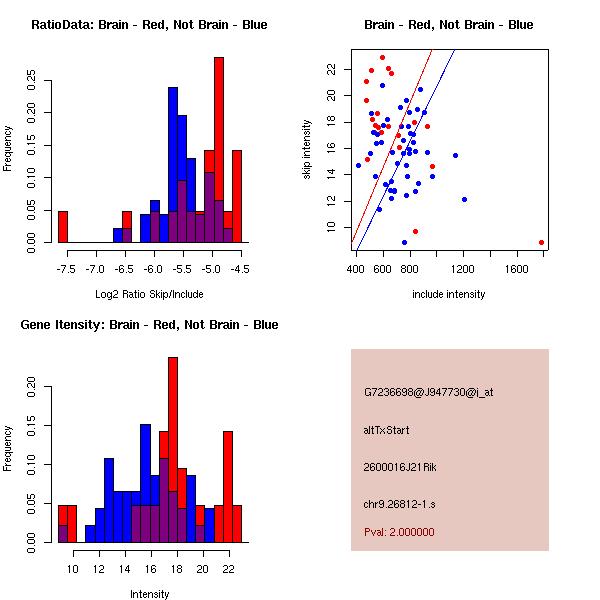 RatioData: Brain - Red, Not Brain - Blue

Frequency

0.00 0.05 0.10 0.15 0.20 0.25

-7.5 -7.0 -6.5 -6.0 -5.5 -5.0 -4.5

Log2 Ratio Skip/Include

Brain - Red, Not Brain - Blue

skip intensity

10 12 14 16 18 20 22

400 600 800 1200 1600

include intensity

Gene Itensity: Brain - Red, Not Brain - Blue

Frequency

0.00 0.05 0.10 0.15 0.20

10 12 14 16 18 20 22

Intensity

G7236698@J947730@i_at

altTxStart

2600016J21Rik

chr9.26812-1.s

Pval: 2.000000